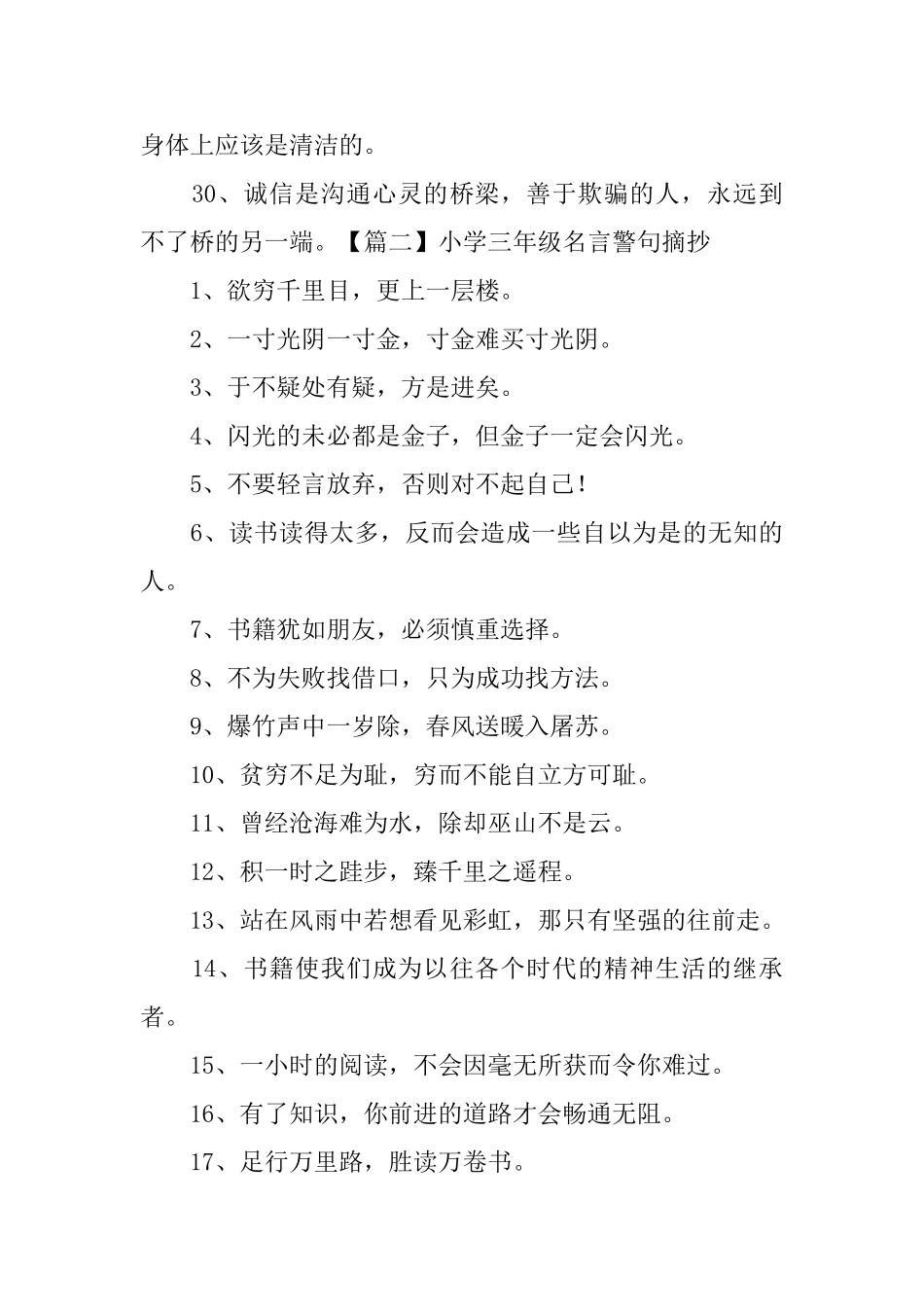 身体上应该是清洁的。

30、诚信是沟通心灵的桥梁，善于欺骗的人，永远到不了桥的另一端。【篇二】小学三年级名言警句摘抄

1、欲穷千里目，更上一层楼。

2、一寸光阴一寸金，寸金难买寸光阴。

3、于不疑处有疑，方是进矣。

4、闪光的未必都是金子，但金子一定会闪光。

5、不要轻言放弃，否则对不起自己！

6、读书读得太多，反而会造成一些自以为是的无知的人。

7、书籍犹如朋友，必须慎重选择。

8、不为失败找借口，只为成功找方法。

9、爆竹声中一岁除，春风送暖入屠苏。

10、贫穷不足为耻，穷而不能自立方可耻。

11、曾经沧海难为水，除却巫山不是云。

12、积一时之跬步，臻千里之遥程。

13、站在风雨中若想看见彩虹，那只有坚强的往前走。

14、书籍使我们成为以往各个时代的精神生活的继承者。

15、一小时的阅读，不会因毫无所获而令你难过。

16、有了知识，你前进的道路才会畅通无阻。

17、足行万里路，胜读万卷书。